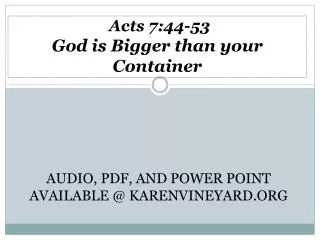 Acts 7:44-53
God is Bigger than your Container

AUDIO, PDF, AND POWER POINT AVAILABLE @ KARENVINEYARD.ORG